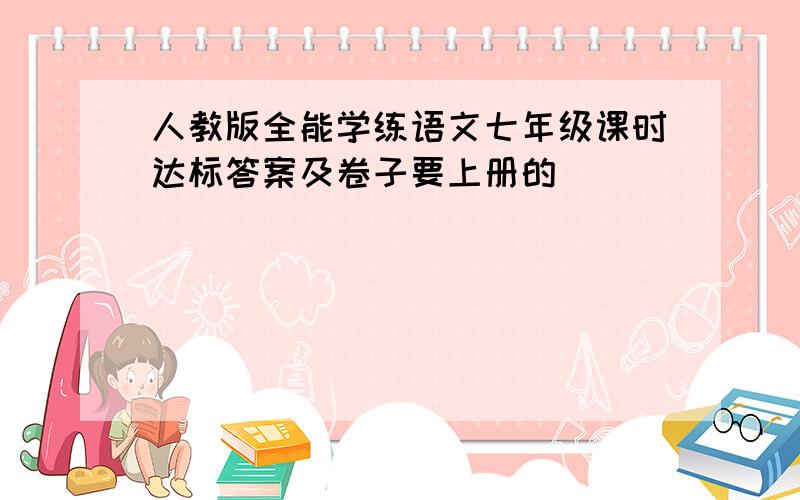 人教版全能学练语文七年级课时达标答案及卷子要上册的